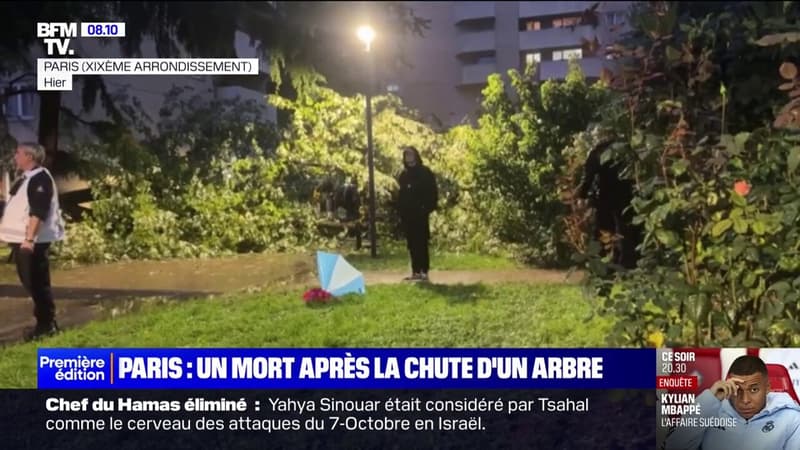 BFM TV. 08.10
PARIS (XIXÈME ARRONDISSEMENT)
Hier

Première édition
PARIS : UN MORT APRÈS LA CHUTE D'UN ARBRE

Chef du Hamas éliminé : Yahya Sinouar était considéré par Tsahal comme le cerveau des attaques du 7-Octobre en Israël.

CE SOIR 20.30
ENQUÊTE
KYLIAN MBAPPÉ
L'AFFAIRE SUÉDOISE